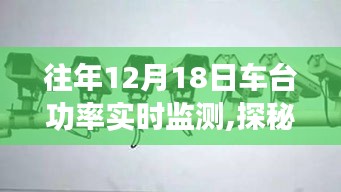 往年12月18日车台功率实时监测,探秘